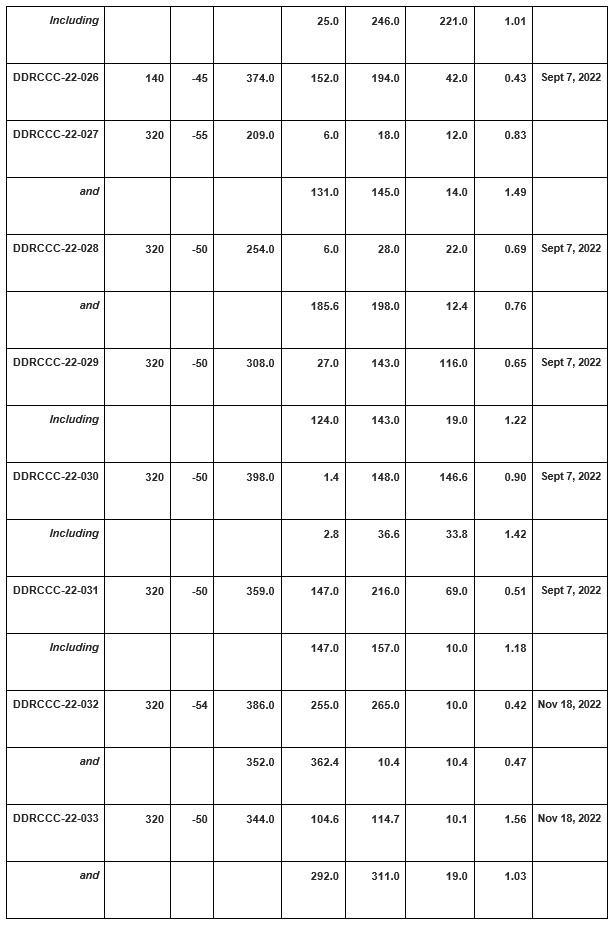 | Including | | | | 25.0 | 246.0 | 221.0 | 1.01 | |
|---|---|---|---|---|---|---|---|---|
| DDRCCC-22-026 | 140 | -45 | 374.0 | 152.0 | 194.0 | 42.0 | 0.43 | Sept 7, 2022 |
| DDRCCC-22-027 | 320 | -55 | 209.0 | 6.0 | 18.0 | 12.0 | 0.83 | |
| and | | | | 131.0 | 145.0 | 14.0 | 1.49 | |
| DDRCCC-22-028 | 320 | -50 | 254.0 | 6.0 | 28.0 | 22.0 | 0.69 | Sept 7, 2022 |
| and | | | | 185.6 | 198.0 | 12.4 | 0.76 | |
| DDRCCC-22-029 | 320 | -50 | 308.0 | 27.0 | 143.0 | 116.0 | 0.65 | Sept 7, 2022 |
| Including | | | | 124.0 | 143.0 | 19.0 | 1.22 | |
| DDRCCC-22-030 | 320 | -50 | 398.0 | 1.4 | 148.0 | 146.6 | 0.90 | Sept 7, 2022 |
| Including | | | | 2.8 | 36.6 | 33.8 | 1.42 | |
| DDRCCC-22-031 | 320 | -50 | 359.0 | 147.0 | 216.0 | 69.0 | 0.51 | Sept 7, 2022 |
| Including | | | | 147.0 | 157.0 | 10.0 | 1.18 | |
| DDRCCC-22-032 | 320 | -54 | 386.0 | 255.0 | 265.0 | 10.0 | 0.42 | Nov 18, 2022 |
| and | | | 352.0 | 362.4 | 10.4 | 10.4 | 0.47 | |
| DDRCCC-22-033 | 320 | -50 | 344.0 | 104.6 | 114.7 | 10.1 | 1.56 | Nov 18, 2022 |
| and | | | | 292.0 | 311.0 | 19.0 | 1.03 | |